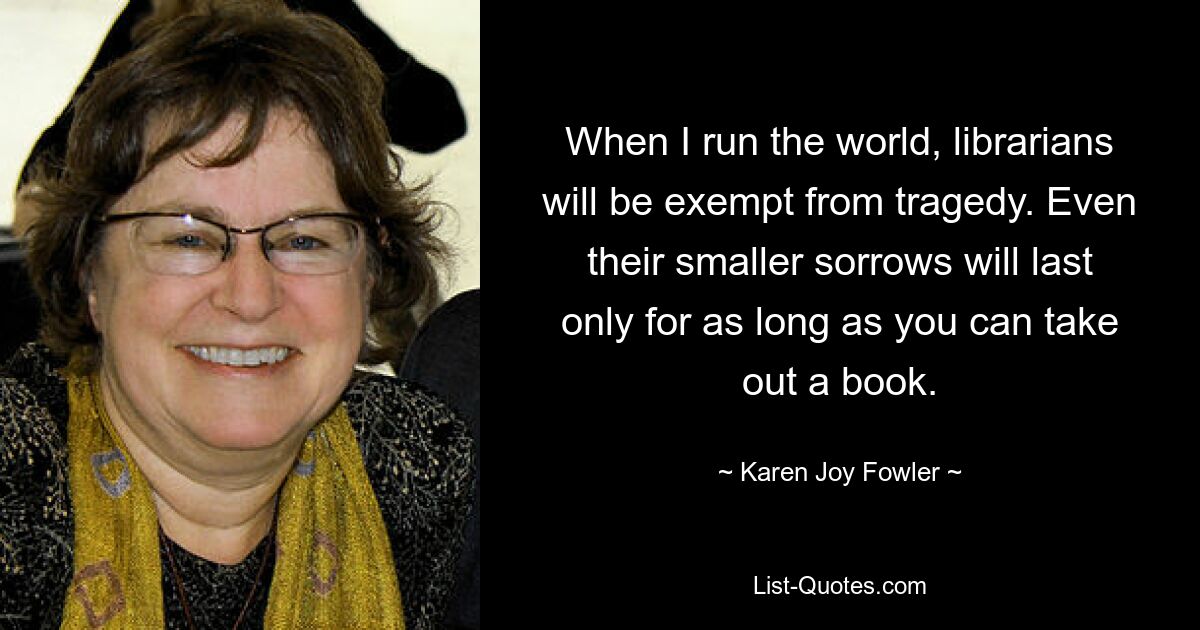 When I run the world, librarians will be exempt from tragedy. Even their smaller sorrows will last only for as long as you can take out a book.

~ Karen Joy Fowler ~

List-Quotes.com